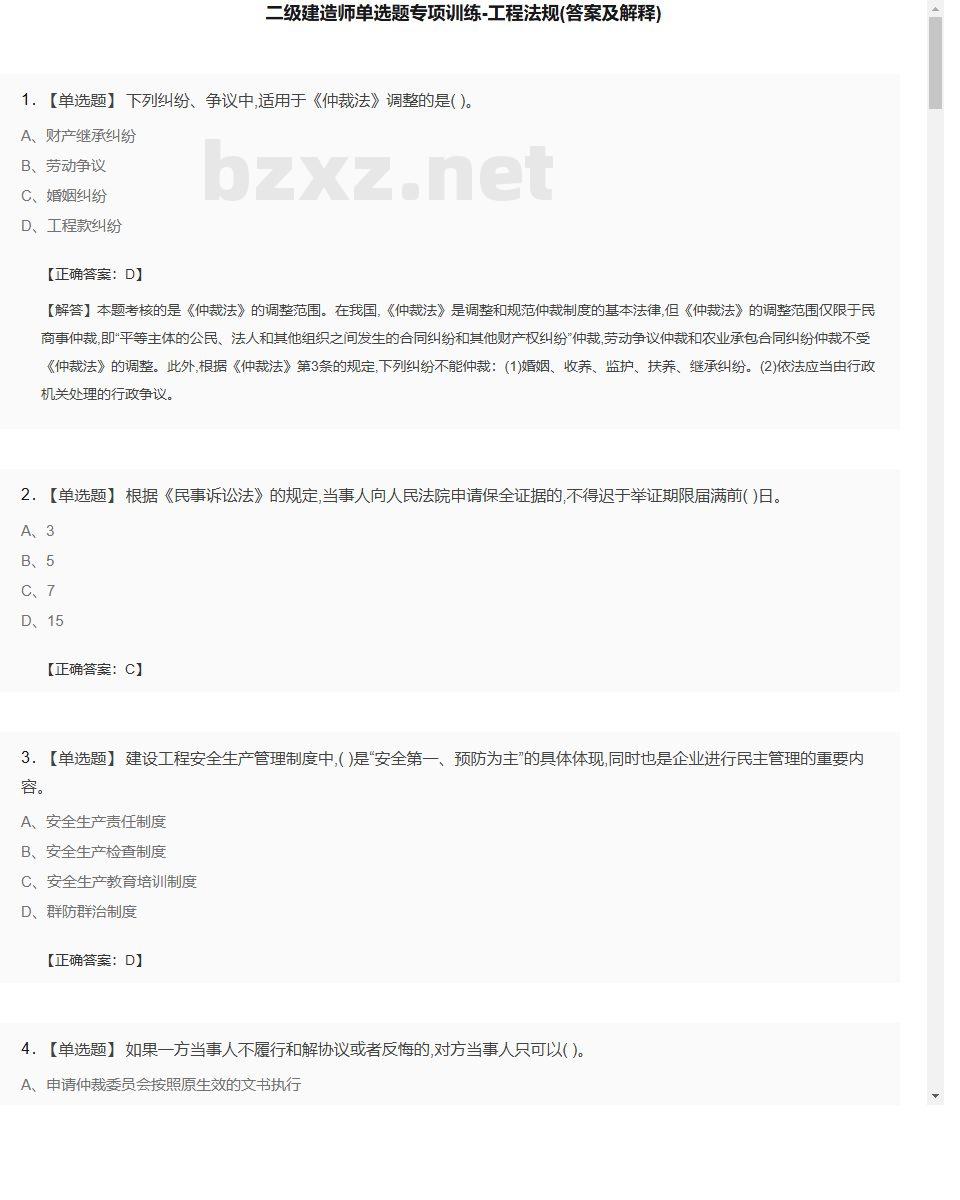 二级建造师单选题专项训练-工程法规(答案及解释)

1.【单选题】 下列纠纷、争议中,适用于《仲裁法》调整的是( )。
A、财产继承纠纷
B、劳动争议
C、婚姻纠纷
D、工程款纠纷

bzxz.net

【正确答案：D】

【解答】本题考核的是《仲裁法》的调整范围。在我国,《仲裁法》是调整和规范仲裁制度的基本法律,但《仲裁法》的调整范围仅限于民商事仲裁,即“平等主体的公民、法人和其他组织之间发生的合同纠纷和其他财产权纠纷”仲裁,劳动争议仲裁和农业承包合同纠纷仲裁不受《仲裁法》的调整。此外,根据《仲裁法》第3条的规定,下列纠纷不能仲裁：(1)婚姻、收养、监护、扶养、继承纠纷。(2)依法应当由行政机关处理的行政争议。

2.【单选题】 根据《民事诉讼法》的规定,当事人向人民法院申请保全证据的,不得迟于举证期限届满前( )日。
A、3
B、5
C、7
D、15

【正确答案：C】

3.【单选题】 建设工程安全生产管理制度中,( )是“安全第一、预防为主”的具体体现,同时也是企业进行民主管理的重要内容。
A、安全生产责任制度
B、安全生产检查制度
C、安全生产教育培训制度
D、群防群治制度

【正确答案：D】

4.【单选题】 如果一方当事人不履行和解协议或者反悔的,对方当事人只可以( )。
A、申请仲裁委员会按照原生效的文书执行